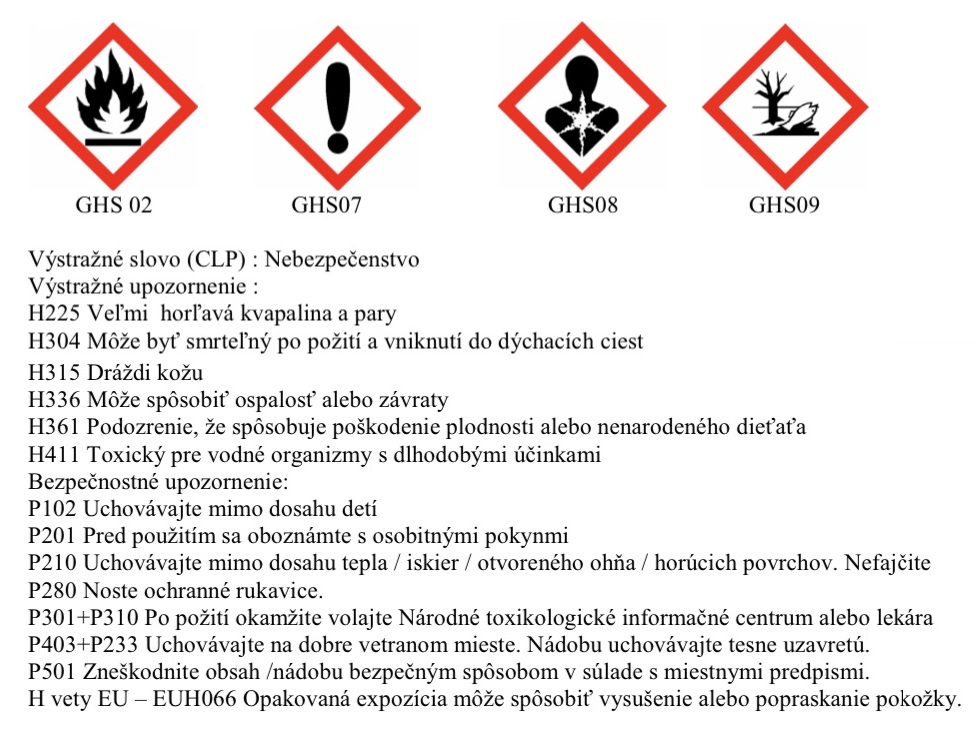 GHS 02

GHS07

GHS08

GHS09

Výstražné slovo (CLP) : Nebezpečenstvo
Výstražné upozornenie :
H225 Veľmi horľavá kvapalina a pary
H304 Môže byť smrteľný po požití a vniknutí do dýchacích ciest
H315 Dráždi kožu
H336 Môže spôsobiť ospalosť alebo závraty
H361 Podozrenie, že spôsobuje poškodenie plodnosti alebo nenarodeného dieťaťa
H411 Toxický pre vodné organizmy s dlhodobými účinkami
Bezpečnostné upozornenie:
P102 Uchovávajte mimo dosahu detí
P201 Pred použitím sa oboznámte s osobitnými pokynmi
P210 Uchovávajte mimo dosahu tepla / iskier / otvoreného ohňa / horúcich povrchov. Nefajčite
P280 Noste ochranné rukavice.
P301+P310 Po požití okamžite volajte Národné toxikologické informačné centrum alebo lekára
P403+P233 Uchovávajte na dobre vetranom mieste. Nádobu uchovávajte tesne uzavretú.
P501 Zneškodnite obsah /nádobu bezpečným spôsobom v súlade s miestnymi predpismi.
H vety EU – EUH066 Opakovaná expozícia môže spôsobiť vysušenie alebo popraskanie pokožky.